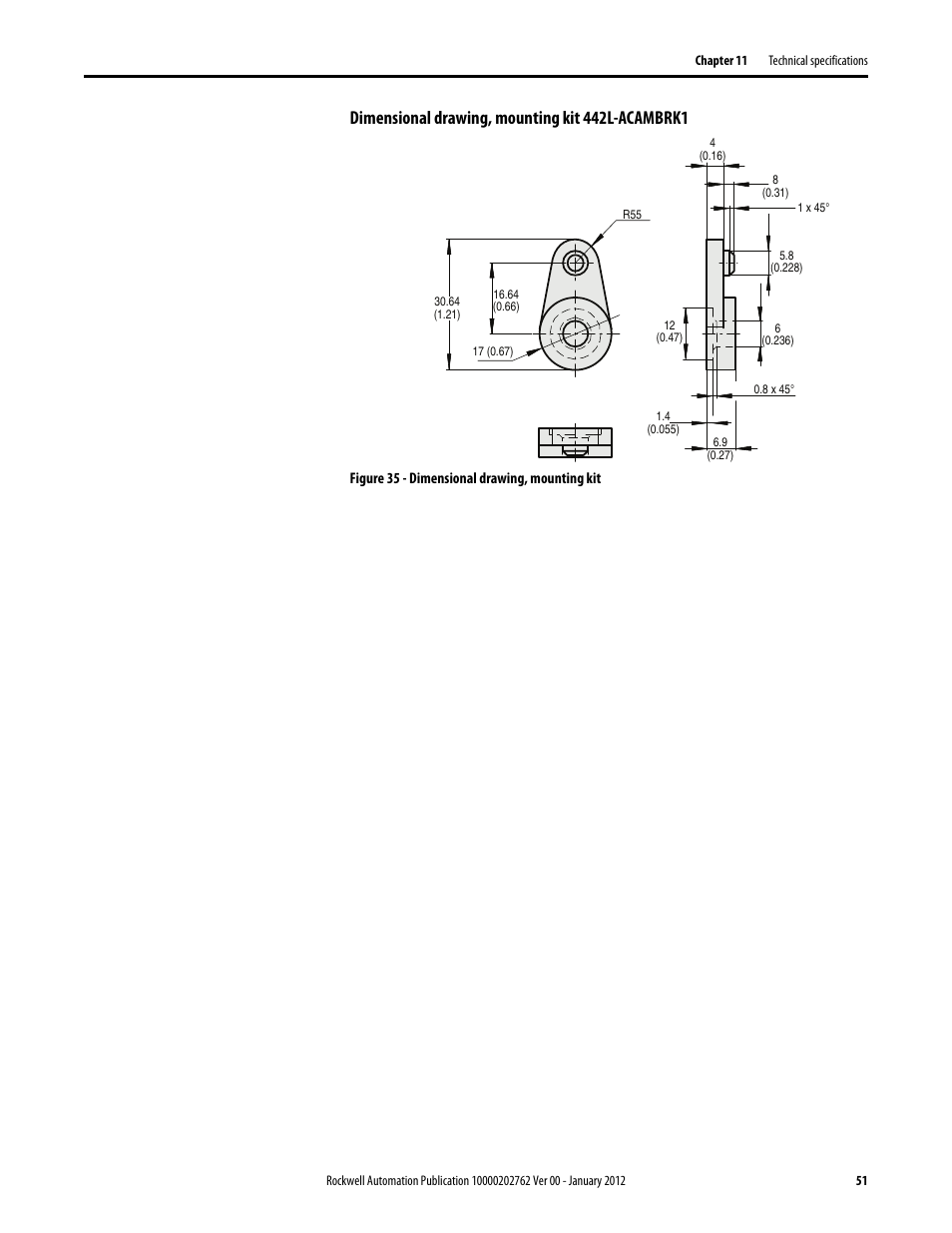 Chapter 11 Technical specifications

Dimensional drawing, mounting kit 442L-ACAMBRK1

4
(0.16)

8
(0.31)

1 x 45°

R55

5.8
(0.228)

30.64
(1.21)

16.64
(0.66)

12
(0.47)

6
(0.236)

17 (0.67)

0.8 x 45°

1.4
(0.055)

6.9
(0.27)

Figure 35 - Dimensional drawing, mounting kit

Rockwell Automation Publication 10000202762 Ver 00 - January 2012 51